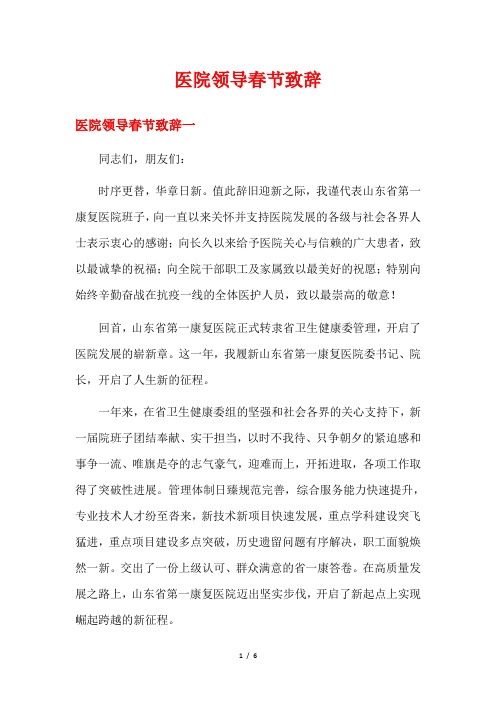 医院领导春节致辞

医院领导春节致辞一

同志们，朋友们：

时序更替，华章日新。值此辞旧迎新之际，我谨代表山东省第一康复医院班子，向一直以来关怀并支持医院发展的各级与社会各界人士表示衷心的感谢；向长久以来给予医院关心与信赖的广大患者，致以最诚挚的祝福；向全院干部职工及家属致以最美好的祝愿；特别向始终辛勤奋战在抗疫一线的全体医护人员，致以最崇高的敬意！

回首，山东省第一康复医院正式转隶省卫生健康委管理，开启了医院发展的崭新章。这一年，我履新山东省第一康复医院委书记、院长，开启了人生新的征程。

一年来，在省卫生健康委组的坚强和社会各界的关心支持下，新一届院班子团结奉献、实干担当，以时不我待、只争朝夕的紧迫感和事争一流、唯旗是夺的志气豪气，迎难而上，开拓进取，各项工作取得了突破性进展。管理体制日臻规范完善，综合服务能力快速提升，专业技术人才纷至沓来，新技术新项目快速发展，重点学科建设突飞猛进，重点项目建设多点突破，历史遗留问题有序解决，职工面貌焕然一新。交出了一份上级认可、群众满意的省一康答卷。在高质量发展之路上，山东省第一康复医院迈出坚实步伐，开启了新起点上实现崛起跨越的新征程。

1 / 6